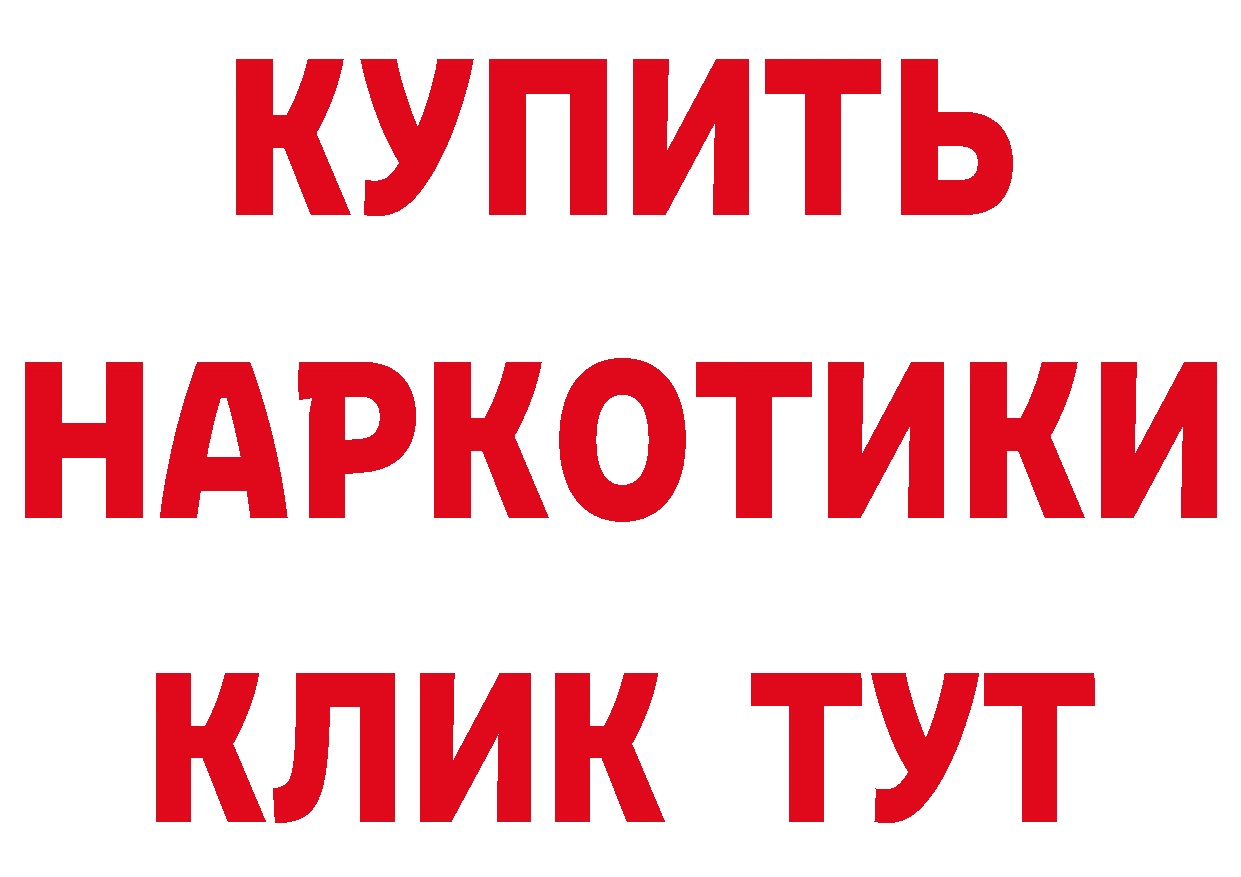 КУПИТЬ НАРКОТИКИ КЛИК ТУТ